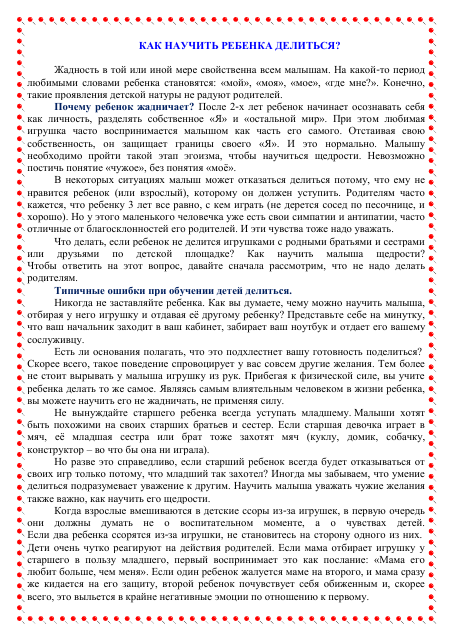 КАК НАУЧИТЬ РЕБЕНКА ДЕЛИТЬСЯ?

Жадность в той или иной мере свойственна всем малышам. На какой-то период любимыми словами ребенка становятся: «мой», «моя», «мое», «где мне?». Конечно, такие проявления детской натуры не радуют родителей.

Почему ребенок жадничает? После 2-х лет ребенок начинает осознавать себя как личность, разделять собственное «Я» и «остальной мир». При этом любимая игрушка часто воспринимается малышом как часть его самого. Отстаивая свою собственность, он защищает границы своего «Я». И это нормально. Малышу необходимо пройти такой этап эгоизма, чтобы научиться щедрости. Невозможно постичь понятие «чужое», без понятия «моё».

В некоторых ситуациях малыш может отказаться делиться потому, что ему не нравится ребенок (или взрослый), которому он должен уступить. Родителям часто кажется, что ребенку 3 лет все равно, с кем играть (не дерется сосед по песочнице, и хорошо). Но у этого маленького человечка уже есть свои симпатии и антипатии, часто отличные от благосклонностей его родителей. И эти чувства тоже надо уважать.

Что делать, если ребенок не делится игрушками с родными братьями и сестрами или друзьями по детской площадке? Как научить малыша щедрости? Чтобы ответить на этот вопрос, давайте сначала рассмотрим, что не надо делать родителям.

Типичные ошибки при обучении детей делиться.

Никогда не заставляйте ребенка. Как вы думаете, чему можно научить малыша, отбирая у него игрушку и отдавая её другому ребенку? Представьте себе на минутку, что ваш начальник заходит в ваш кабинет, забирает ваш ноутбук и отдает его вашему сослуживцу.

Есть ли основания полагать, что это подхлестнет вашу готовность поделиться? Скорее всего, такое поведение спровоцирует у вас совсем другие желания. Тем более не стоит вырывать у малыша игрушку из рук. Прибегая к физической силе, вы учите ребенка делать то же самое. Являясь самым влиятельным человеком в жизни ребенка, вы можете научить его не жадничать, не применяя силу.

Не вынуждайте старшего ребенка всегда уступать младшему. Малыши хотят быть похожими на своих старших братьев и сестер. Если старшая девочка играет в мяч, её младшая сестра или брат тоже захотят мяч (куклу, домик, собачку, конструктор – во что бы она ни играла).

Но разве это справедливо, если старший ребенок всегда будет отказываться от своих игр только потому, что младший так захотел? Иногда мы забываем, что умение делиться подразумевает уважение к другим. Научить малыша уважать чужие желания также важно, как научить его щедрости.

Когда взрослые вмешиваются в детские ссоры из-за игрушек, в первую очередь они должны думать не о воспитательном моменте, а о чувствах детей. Если два ребенка ссорятся из-за игрушки, не становитесь на сторону одного из них. Дети очень чутко реагируют на действия родителей. Если мама отбирает игрушку у старшего в пользу младшего, первый воспринимает это как послание: «Мама его любит больше, чем меня». Если один ребенок жалуется маме на второго, и мама сразу же кидается на его защиту, второй ребенок почувствует себя обиженным и, скорее всего, это выльется в крайне негативные эмоции по отношению к первому.